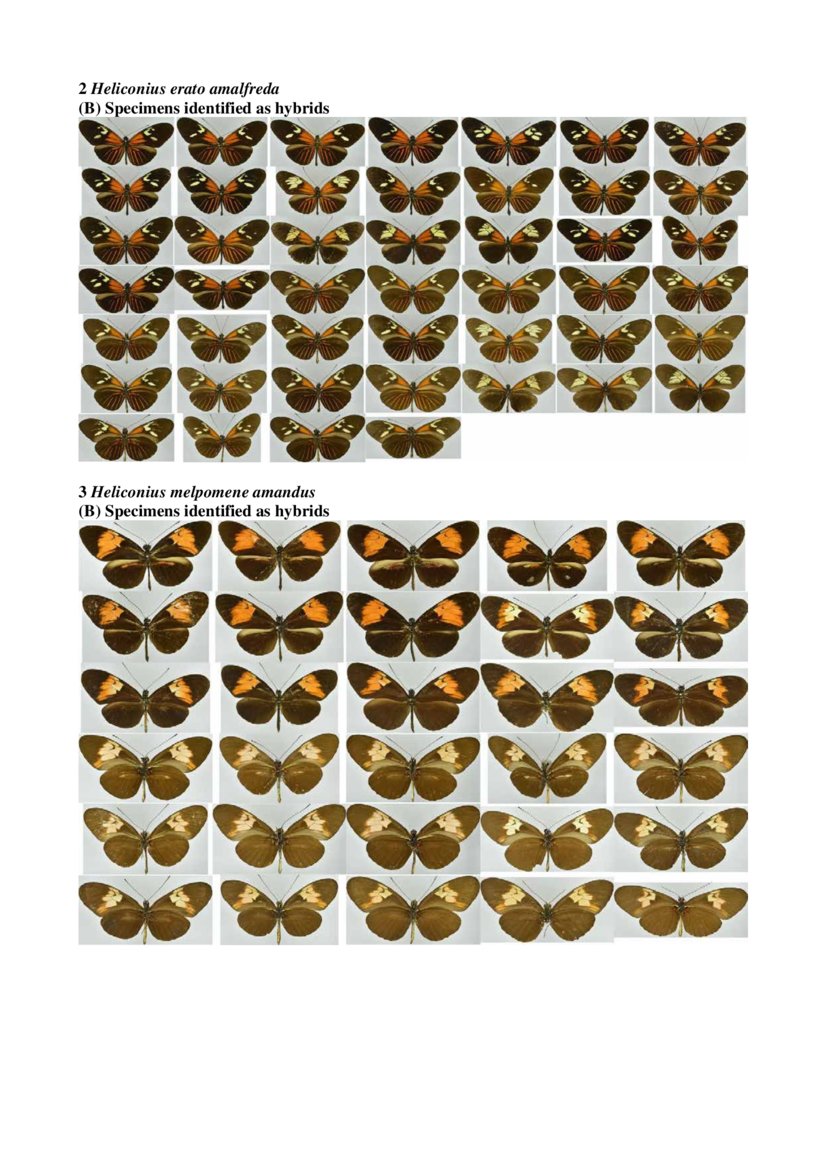 2 Heliconius erato amalfreda
(B) Specimens identified as hybrids

3 Heliconius melpomene amandus
(B) Specimens identified as hybrids